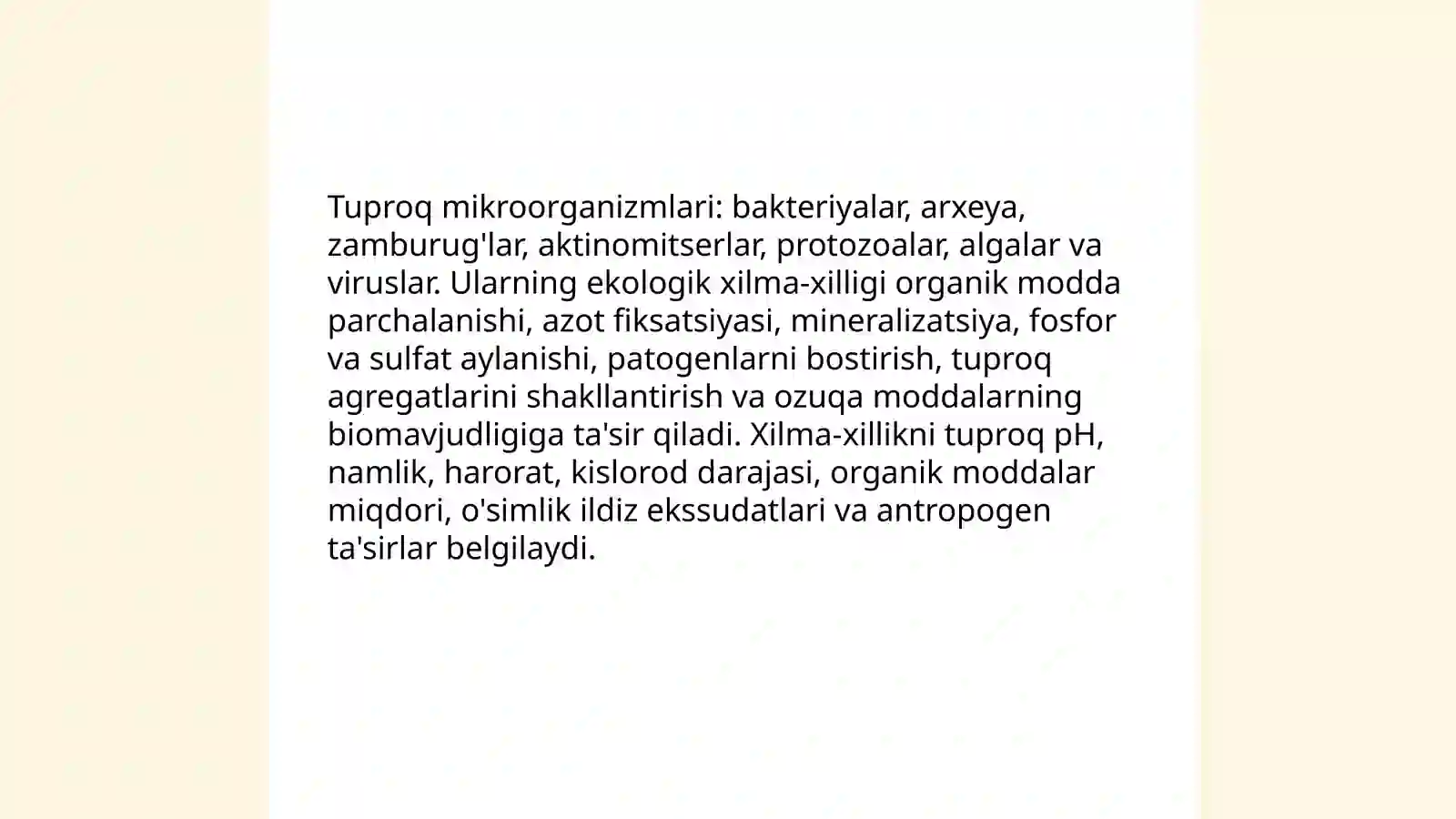 Tuproq mikroorganizmlari: bakteriyalar, arxeya, zamburug'lar, aktinomitserlar, protozoalar, algalar va viruslar. Ularning ekologik xilma-xilligi organik modda parchalanishi, azot fiksatsiyasi, mineralizatsiya, fosfor va sulfat aylanishi, patogenlarni bostirish, tuproq agregatlarini shakllantirish va ozuqa moddalarning biomavjudligiga ta'sir qiladi. Xilma-xillikni tuproq pH, namlik, harorat, kislorod darajasi, organik moddalar miqdori, o'simlik ildiz ekssudatlari va antropogen ta'sirlar belgilaydi.